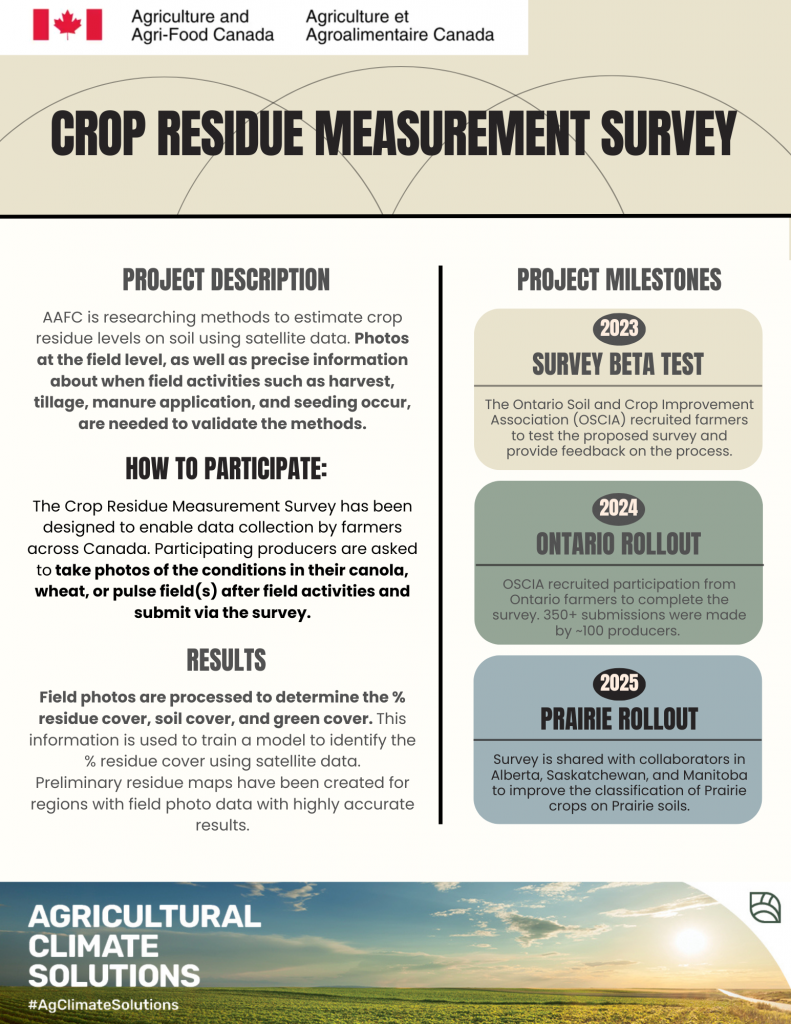 Agriculture and Agri-Food Canada
Agriculture et Agroalimentaire Canada

CROP RESIDUE MEASUREMENT SURVEY

PROJECT DESCRIPTION

AAFC is researching methods to estimate crop residue levels on soil using satellite data. Photos at the field level, as well as precise information about when field activities such as harvest, tillage, manure application, and seeding occur, are needed to validate the methods.

HOW TO PARTICIPATE:

The Crop Residue Measurement Survey has been designed to enable data collection by farmers across Canada. Participating producers are asked to take photos of the conditions in their canola, wheat, or pulse field(s) after field activities and submit via the survey.

RESULTS

Field photos are processed to determine the % residue cover, soil cover, and green cover. This information is used to train a model to identify the % residue cover using satellite data. Preliminary residue maps have been created for regions with field photo data with highly accurate results.

PROJECT MILESTONES

2023
SURVEY BETA TEST

The Ontario Soil and Crop Improvement Association (OSCIA) recruited farmers to test the proposed survey and provide feedback on the process.

2024
ONTARIO ROLLOUT

OSCIA recruited participation from Ontario farmers to complete the survey. 350+ submissions were made by ~100 producers.

2025
PRAIRIE ROLLOUT

Survey is shared with collaborators in Alberta, Saskatchewan, and Manitoba to improve the classification of Prairie crops on Prairie soils.

AGRICULTURAL
CLIMATE
SOLUTIONS
#AgClimateSolutions